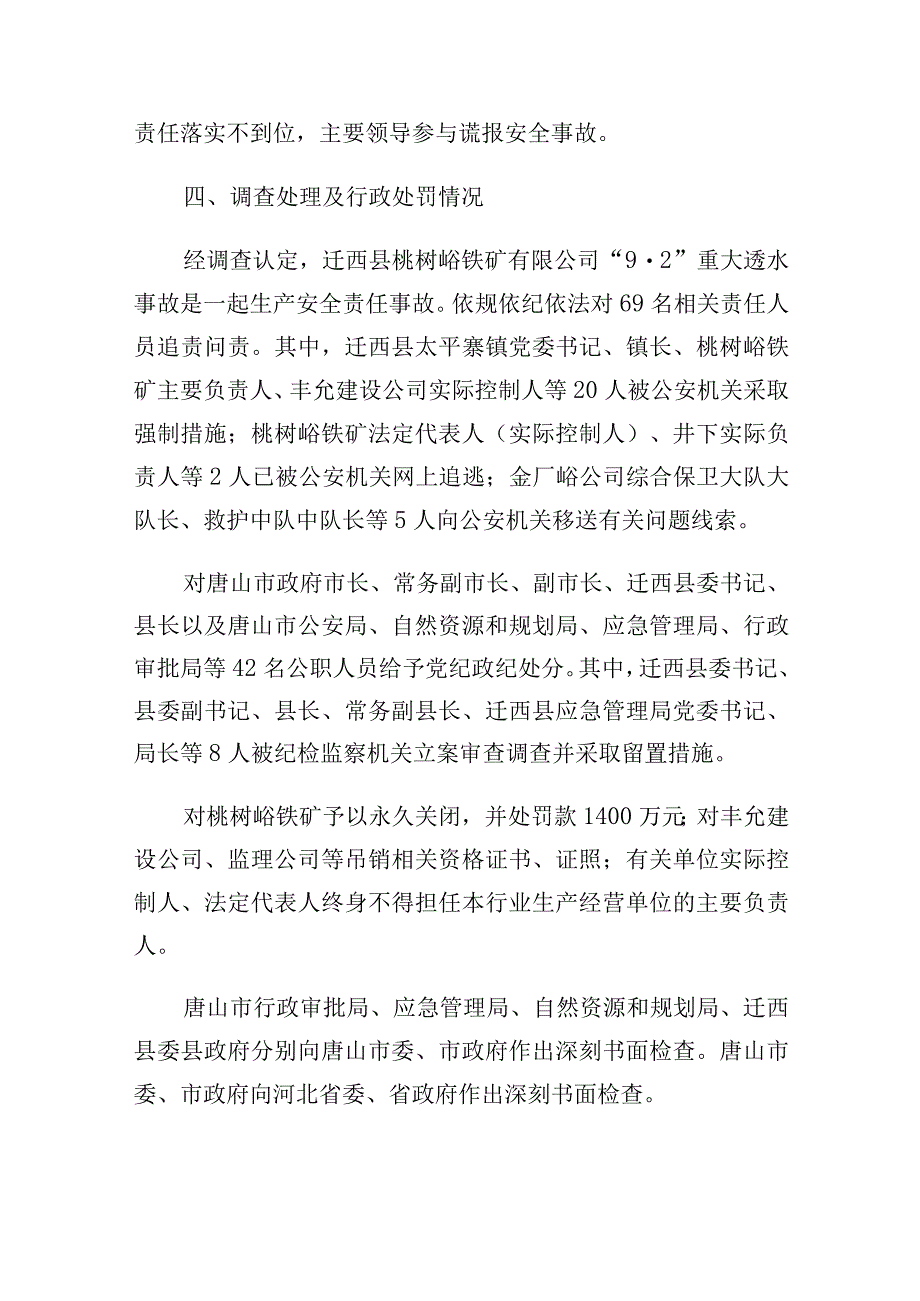 责任落实不到位，主要领导参与谎报安全事故。

四、调查处理及行政处罚情况

经调查认定，迁西县桃树峪铁矿有限公司“9·2”重大透水事故是一起生产安全责任事故。依规依纪依法对69名相关责任人员追责问责。其中，迁西县太平寨镇党委书记、镇长、桃树峪铁矿主要负责人、丰允建设公司实际控制人等20人被公安机关采取强制措施；桃树峪铁矿法定代表人（实际控制人）、井下实际负责人等2人已被公安机关网上追逃；金厂峪公司综合保卫大队大队长、救护中队中队长等5人向公安机关移送有关问题线索。

对唐山市政府市长、常务副市长、副市长、迁西县委书记、县长以及唐山市公安局、自然资源和规划局、应急管理局、行政审批局等42名公职人员给予党纪政纪处分。其中，迁西县委书记、县委副书记、县长、常务副县长、迁西县应急管理局党委书记、局长等8人被纪检监察机关立案审查调查并采取留置措施。

对桃树峪铁矿予以永久关闭，并处罚款1400万元；对丰允建设公司、监理公司等吊销相关资格证书、证照；有关单位实际控制人、法定代表人终身不得担任本行业生产经营单位的主要负责人。

唐山市行政审批局、应急管理局、自然资源和规划局、迁西县委县政府分别向唐山市委、市政府作出深刻书面检查。唐山市委、市政府向河北省委、省政府作出深刻书面检查。